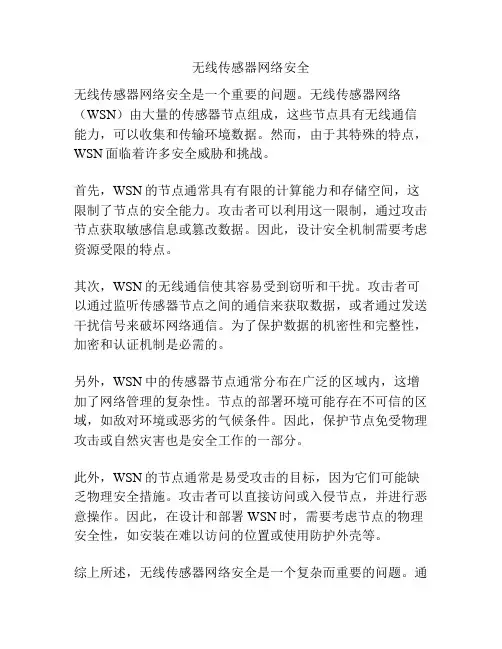 无线传感器网络安全

无线传感器网络安全是一个重要的问题。无线传感器网络（WSN）由大量的传感器节点组成，这些节点具有无线通信能力，可以收集和传输环境数据。然而，由于其特殊的特点，WSN面临着许多安全威胁和挑战。

首先，WSN的节点通常具有有限的计算能力和存储空间，这限制了节点的安全能力。攻击者可以利用这一限制，通过攻击节点获取敏感信息或篡改数据。因此，设计安全机制需要考虑资源受限的特点。

其次，WSN的无线通信使其容易受到窃听和干扰。攻击者可以通过监听传感器节点之间的通信来获取数据，或者通过发送干扰信号来破坏网络通信。为了保护数据的机密性和完整性，加密和认证机制是必需的。

另外，WSN中的传感器节点通常分布在广泛的区域内，这增加了网络管理的复杂性。节点的部署环境可能存在不可信的区域，如敌对环境或恶劣的气候条件。因此，保护节点免受物理攻击或自然灾害也是安全工作的一部分。

此外，WSN的节点通常是易受攻击的目标，因为它们可能缺乏物理安全措施。攻击者可以直接访问或入侵节点，并进行恶意操作。因此，在设计和部署WSN时，需要考虑节点的物理安全性，如安装在难以访问的位置或使用防护外壳等。

综上所述，无线传感器网络安全是一个复杂而重要的问题。通